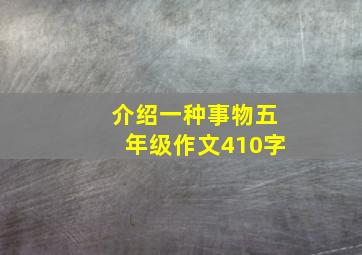 介绍一种事物五年级作文410字